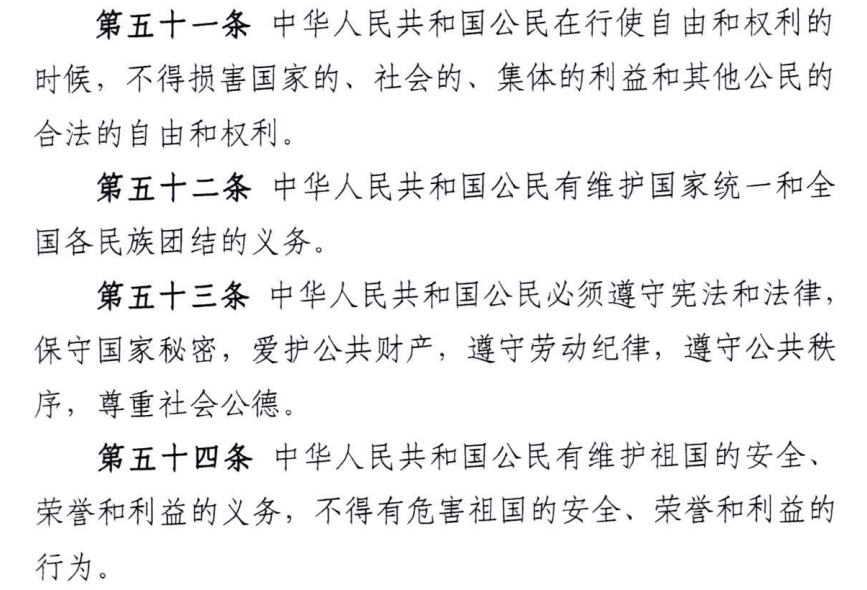 第五十一条 中华人民共和国公民在行使自由和权利的时候，不得损害国家的、社会的、集体的利益和其他公民的合法的自由和权利。

第五十二条 中华人民共和国公民有维护国家统一和全国各民族团结的义务。

第五十三条 中华人民共和国公民必须遵守宪法和法律，保守国家秘密，爱护公共财产，遵守劳动纪律，遵守公共秩序，尊重社会公德。

第五十四条 中华人民共和国公民有维护祖国的安全、荣誉和利益的义务，不得有危害祖国的安全、荣誉和利益的行为。